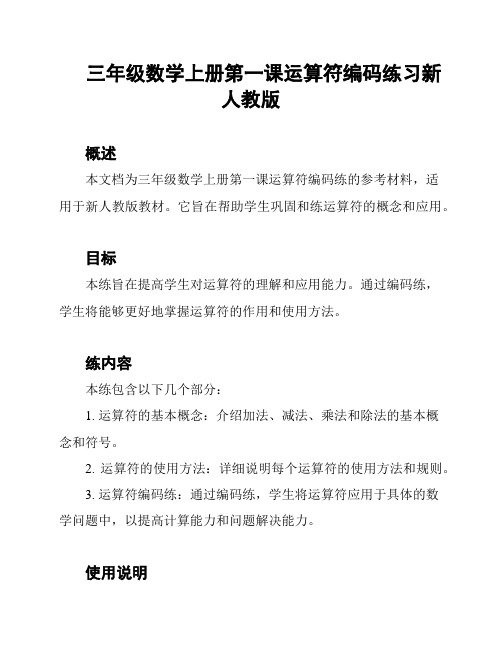 三年级数学上册第一课运算符编码练习新人教版

概述

本文档为三年级数学上册第一课运算符编码练的参考材料，适用于新人教版教材。它旨在帮助学生巩固和练运算符的概念和应用。

目标

本练旨在提高学生对运算符的理解和应用能力。通过编码练，学生将能够更好地掌握运算符的作用和使用方法。

练内容

本练包含以下几个部分：

1. 运算符的基本概念：介绍加法、减法、乘法和除法的基本概念和符号。

2. 运算符的使用方法：详细说明每个运算符的使用方法和规则。

3. 运算符编码练：通过编码练，学生将运算符应用于具体的数学问题中，以提高计算能力和问题解决能力。

使用说明